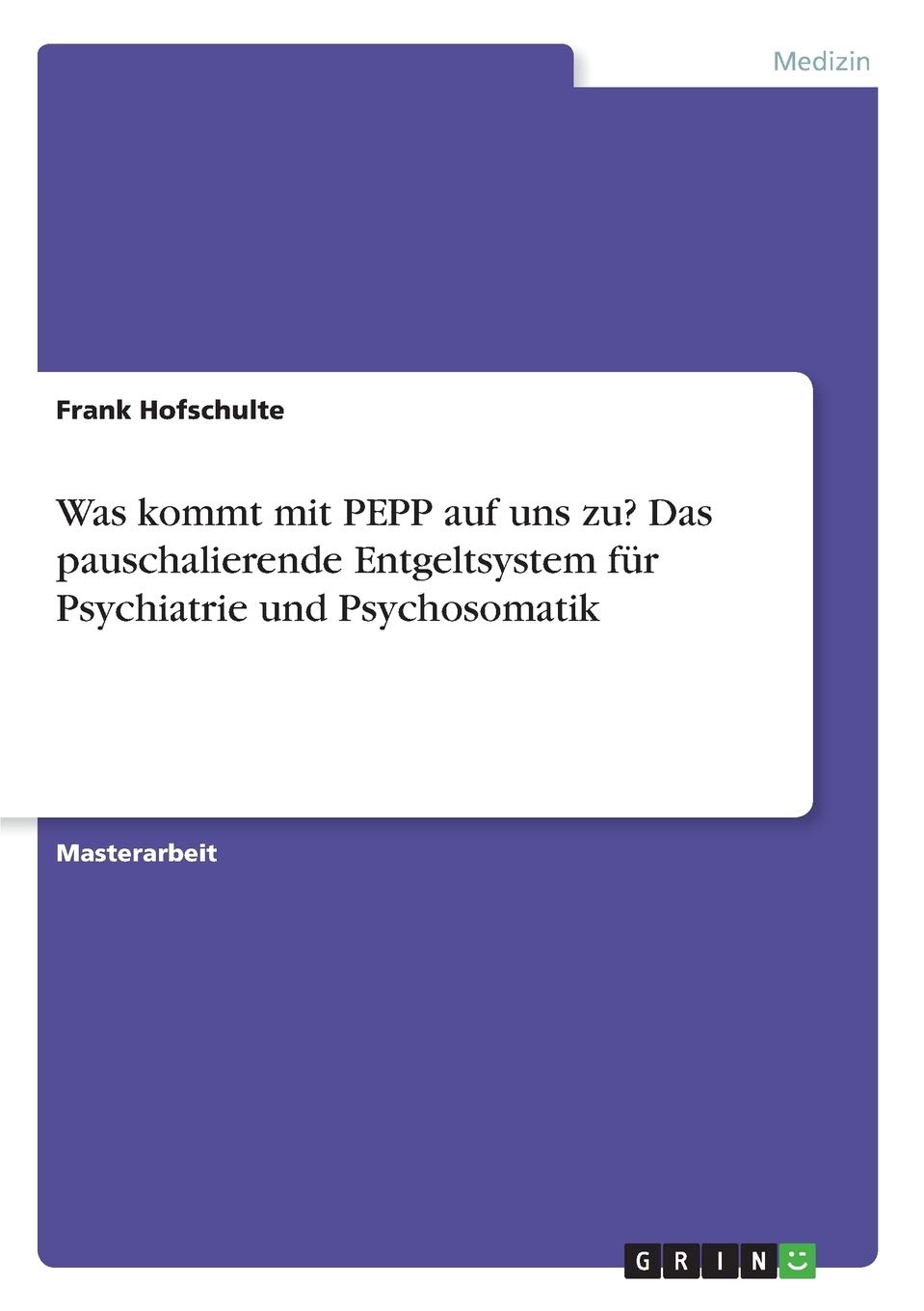 Medizin

Frank Hofschulte

Was kommt mit PEPP auf uns zu? Das pauschalierende Entgeltsystem für Psychiatrie und Psychosomatik

Masterarbeit

GRIN